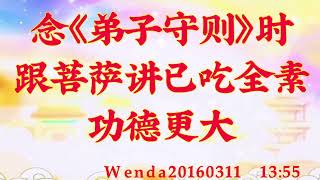 念《弟子守则》时
跟菩萨讲已吃全素
功德更大

Wenda20160311 13:55